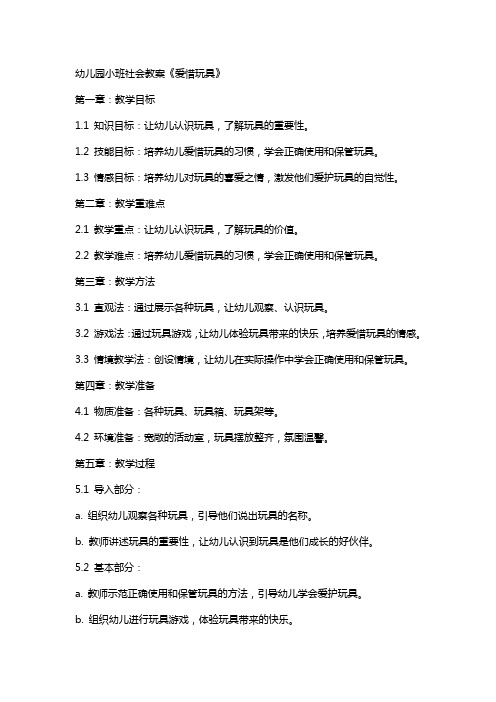 幼儿园小班社会教案《爱惜玩具》

第一章：教学目标

1.1 知识目标：让幼儿认识玩具，了解玩具的重要性。

1.2 技能目标：培养幼儿爱惜玩具的习惯，学会正确使用和保管玩具。

1.3 情感目标：培养幼儿对玩具的喜爱之情，激发他们爱护玩具的自觉性。

第二章：教学重难点

2.1 教学重点：让幼儿认识玩具，了解玩具的价值。

2.2 教学难点：培养幼儿爱惜玩具的习惯，学会正确使用和保管玩具。

第三章：教学方法

3.1 直观法：通过展示各种玩具，让幼儿观察、认识玩具。

3.2 游戏法：通过玩具游戏，让幼儿体验玩具带来的快乐，培养爱惜玩具的情感。

3.3 情境教学法：创设情境，让幼儿在实际操作中学会正确使用和保管玩具。

第四章：教学准备

4.1 物质准备：各种玩具、玩具箱、玩具架等。

4.2 环境准备：宽敞的活动室，玩具摆放整齐，氛围温馨。

第五章：教学过程

5.1 导入部分：

a. 组织幼儿观察各种玩具，引导他们说出玩具的名称。

b. 教师讲述玩具的重要性，让幼儿认识到玩具是他们成长的好伙伴。

5.2 基本部分：

a. 教师示范正确使用和保管玩具的方法，引导幼儿学会爱护玩具。

b. 组织幼儿进行玩具游戏，体验玩具带来的快乐。